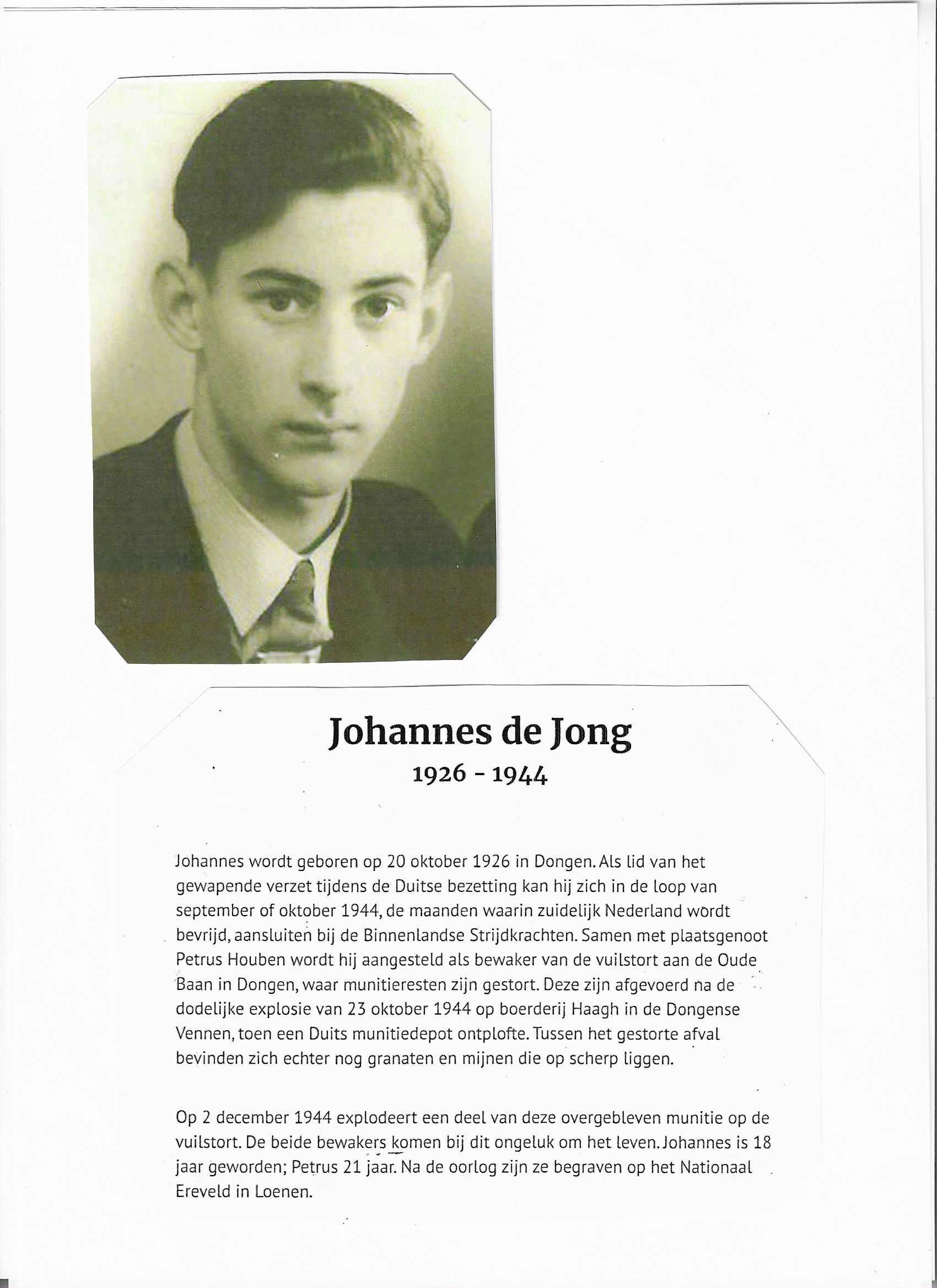 Johannes de Jong

1926 - 1944

Johannes wordt geboren op 20 oktober 1926 in Dongen. Als lid van het gewapende verzet tijdens de Duitse bezetting kan hij zich in de loop van september of oktober 1944, de maanden waarin zuidelijk Nederland wordt bevrijd, aansluiten bij de Binnenlandse Strijdkrachten. Samen met plaatsgenoot Petrus Houben wordt hij aangesteld als bewaker van de vuilstort aan de Oude Baan in Dongen, waar munitieresten zijn gestort. Deze zijn afgevoerd na de dodelijke explosie van 23 oktober 1944 op boerderij Haagh in de Dongense Vennen, toen een Duits munitiedepot ontplofte. Tussen het gestorte afval bevinden zich echter nog granaten en mijnen die op scherp liggen.

Op 2 december 1944 explodeert een deel van deze overgebleven munitie op de vuilstort. De beide bewakers komen bij dit ongeluk om het leven. Johannes is 18 jaar geworden; Petrus 21 jaar. Na de oorlog zijn ze begraven op het Nationaal Ereveld in Loenen.